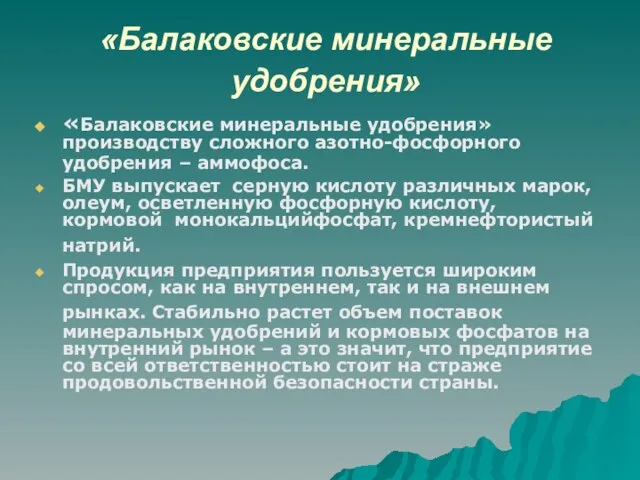 «Балаковские минеральные удобрения»

«Балаковские минеральные удобрения» производству сложного азотно-фосфорного удобрения – аммофоса.

БМУ выпускает серную кислоту различных марок, олеум, осветленную фосфорную кислоту, кормовой монокальцийфосфат, кремнефтористый натрий.

Продукция предприятия пользуется широким спросом, как на внутреннем, так и на внешнем рынках. Стабильно растет объем поставок минеральных удобрений и кормовых фосфатов на внутренний рынок – а это значит, что предприятие со всей ответственностью стоит на страже продовольственной безопасности страны.